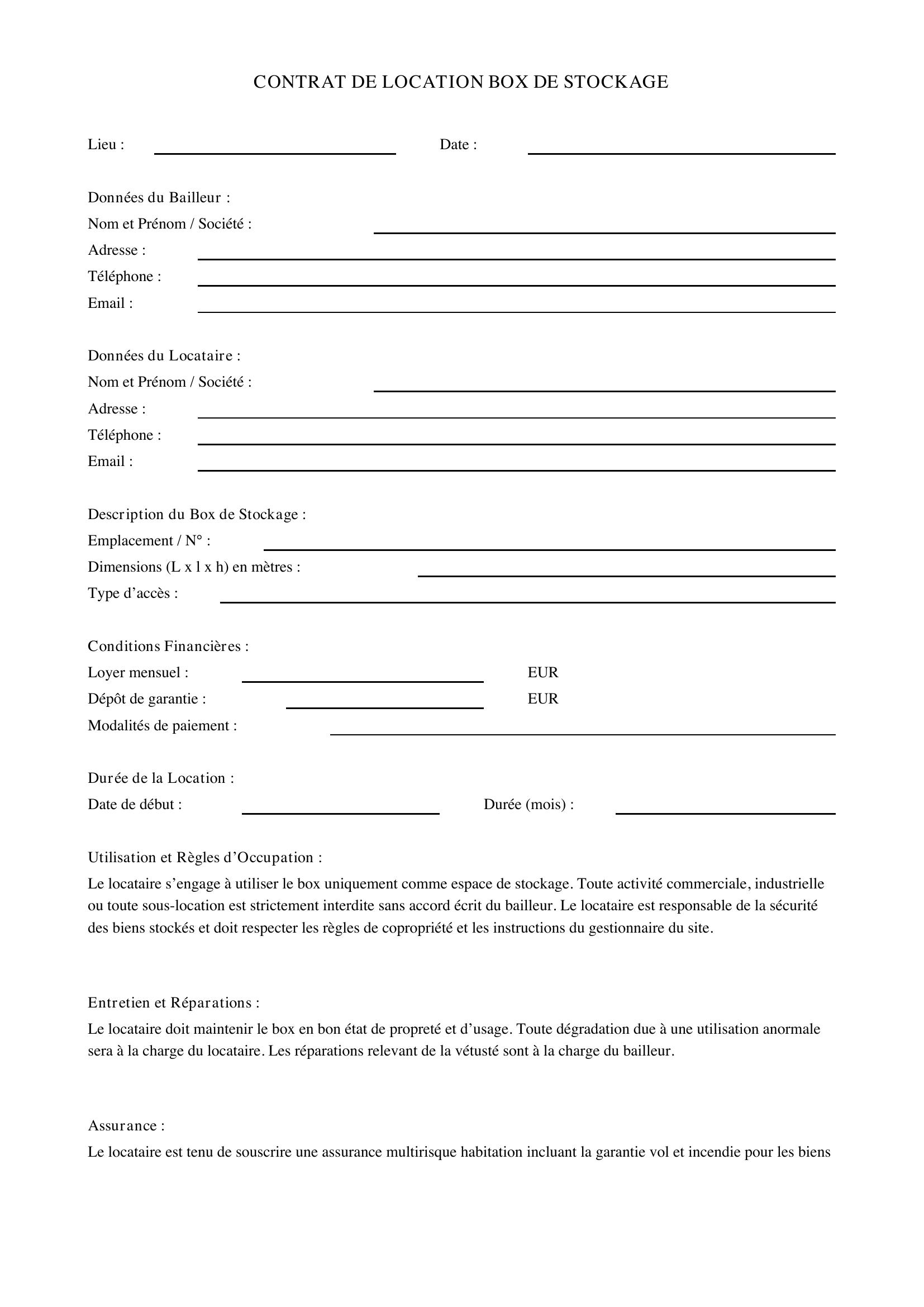 CONTRAT DE LOCATION BOX DE STOCKAGE

Lieu : ____ Date : ____

Données du Bailleur :
Nom et Prénom / Société : ____
Adresse : ____
Téléphone : ____
Email : ____

Données du Locataire :
Nom et Prénom / Société : ____
Adresse : ____
Téléphone : ____
Email : ____

Description du Box de Stockage :
Emplacement / N° : ____
Dimensions (L x l x h) en mètres : ____
Type d'accès : ____

Conditions Financières :
Loyer mensuel : ____ EUR
Dépôt de garantie : ____ EUR
Modalités de paiement : ____

Durée de la Location :
Date de début : ____ Durée (mois) : ____

Utilisation et Règles d'Occupation :

Le locataire s'engage à utiliser le box uniquement comme espace de stockage. Toute activité commerciale, industrielle ou toute sous-location est strictement interdite sans accord écrit du bailleur. Le locataire est responsable de la sécurité des biens stockés et doit respecter les règles de copropriété et les instructions du gestionnaire du site.

Entretien et Réparations :

Le locataire doit maintenir le box en bon état de propreté et d'usage. Toute dégradation due à une utilisation anormale sera à la charge du locataire. Les réparations relevant de la vétusté sont à la charge du bailleur.

Assurance :

Le locataire est tenu de souscrire une assurance multirisque habitation incluant la garantie vol et incendie pour les biens